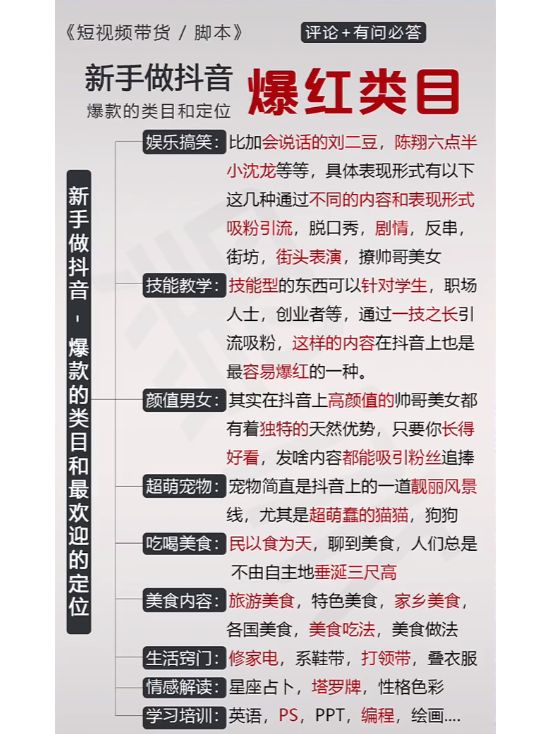 《短视频带货 / 脚本》 评论+有问必答

新手做抖音
爆款的类目和定位
爆红类目

新手做抖音 - 爆款的类目和最欢迎的定位

娱乐搞笑：比加会说话的刘二豆，陈翔六点半小沈龙等等，具体表现形式有以下这几种通过不同的内容和表现形式吸粉引流，脱口秀，剧情，反串，街坊，街头表演，撩帅哥美女

技能教学：技能型的东西可以针对学生，职场人士，创业者等，通过一技之长引流吸粉，这样的内容在抖音上也是最容易爆红的一种。

颜值男女：其实在抖音上高颜值的帅哥美女都有着独特的天然优势，只要你长得好看，发啥内容都能吸引粉丝追捧

超萌宠物：宠物简直是抖音上的一道靓丽风景线，尤其是超萌蠢的猫猫，狗狗

吃喝美食：民以食为天，聊到美食，人们总是不由自主地垂涎三尺高

美食内容：旅游美食，特色美食，家乡美食，各国美食，美食吃法，美食做法

生活窍门：修家电，系鞋带，打领带，叠衣服

情感解读：星座占卜，塔罗牌，性格色彩

学习培训：英语，PS，PPT，编程，绘画....